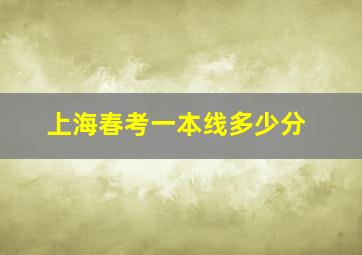 上海春考一本线多少分